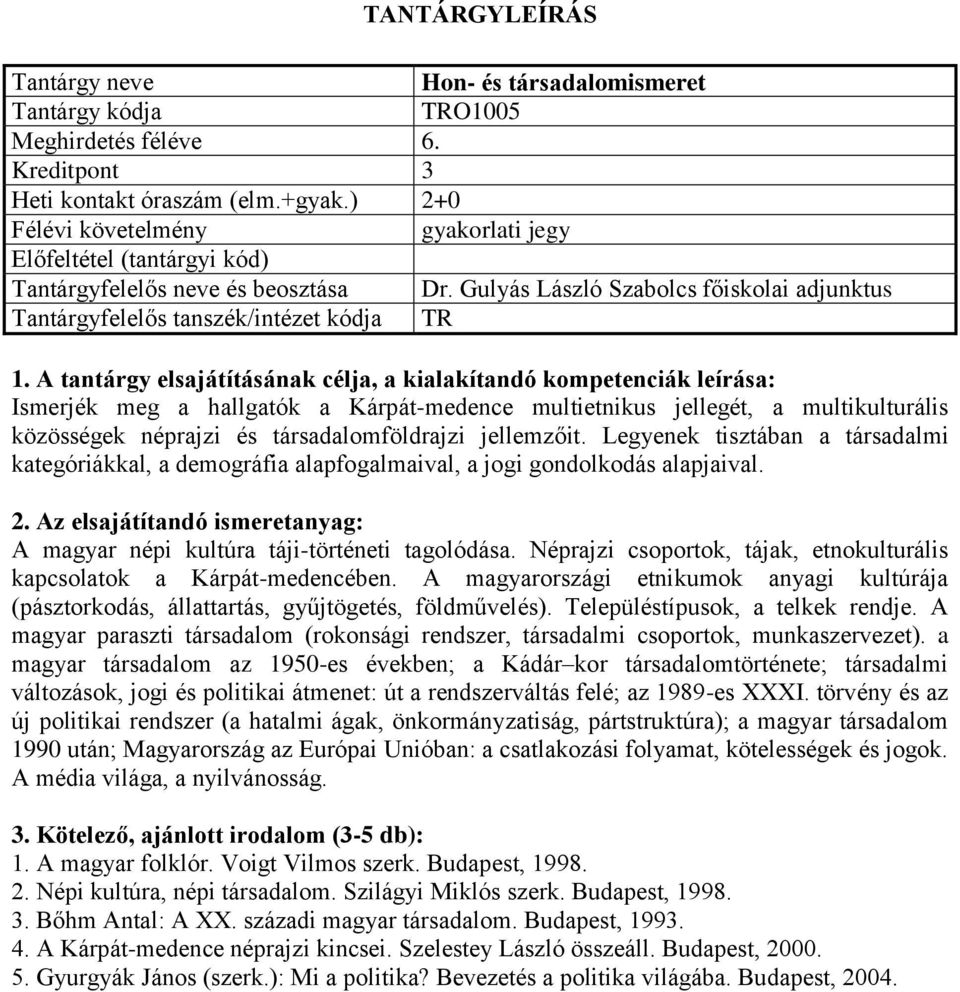 TANTÁRGYLEÍRÁS

| Tantárgy neve | Hon- és társadalomismeret |
|---|---|
| Tantárgy kódja | TRO1005 |
| Meghirdetés féléve | 6. |
| Kreditpont | 3 |
| Heti kontakt óraszám (elm.+gyak.) | 2+0 |
| Félévi követelmény | gyakorlati jegy |
| Előfeltétel (tantárgyi kód) | |
| Tantárgyfelelős neve és beosztása | Dr. Gulyás László Szabolcs főiskolai adjunktus |
| Tantárgyfelelős tanszék/intézet kódja | TR |

1. A tantárgy elsajátításának célja, a kialakítandó kompetenciák leírása:
Ismerjék meg a hallgatók a Kárpát-medence multietnikus jellegét, a multikulturális közösségek néprajzi és társadalomföldrajzi jellemzőit. Legyenek tisztában a társadalmi kategóriákkal, a demográfia alapfogalmaival, a jogi gondolkodás alapjaival.

2. Az elsajátítandó ismeretanyag:
A magyar népi kultúra táji-történeti tagolódása. Néprajzi csoportok, tájak, etnokulturális kapcsolatok a Kárpát-medencében. A magyarországi etnikumok anyagi kultúrája (pásztorkodás, állattartás, gyűjtögetés, földművelés). Településtípusok, a telkek rendje. A magyar paraszti társadalom (rokonsági rendszer, társadalmi csoportok, munkaszervezet). a magyar társadalom az 1950-es években; a Kádár–kor társadalomtörténete; társadalmi változások, jogi és politikai átmenet: út a rendszerváltás felé; az 1989-es XXXI. törvény és az új politikai rendszer (a hatalmi ágak, önkormányzatiság, pártstruktúra); a magyar társadalom 1990 után; Magyarország az Európai Unióban: a csatlakozási folyamat, kötelességek és jogok. A média világa, a nyilvánosság.

3. Kötelező, ajánlott irodalom (3-5 db):
1. A magyar folklór. Voigt Vilmos szerk. Budapest, 1998.
2. Népi kultúra, népi társadalom. Szilágyi Miklós szerk. Budapest, 1998.
3. Bőhm Antal: A XX. századi magyar társadalom. Budapest, 1993.
4. A Kárpát-medence néprajzi kincsei. Szelestey László összeáll. Budapest, 2000.
5. Gyurgyák János (szerk.): Mi a politika? Bevezetés a politika világába. Budapest, 2004.